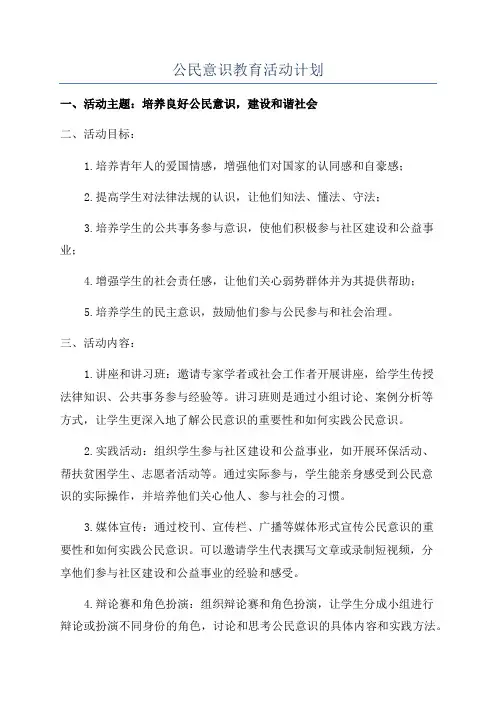 公民意识教育活动计划

一、活动主题：培养良好公民意识，建设和谐社会

二、活动目标：

1.培养青年人的爱国情感，增强他们对国家的认同感和自豪感；

2.提高学生对法律法规的认识，让他们知法、懂法、守法；

3.培养学生的公共事务参与意识，使他们积极参与社区建设和公益事业；

4.增强学生的社会责任感，让他们关心弱势群体并为其提供帮助；

5.培养学生的民主意识，鼓励他们参与公民参与和社会治理。

三、活动内容：

1.讲座和讲习班：邀请专家学者或社会工作者开展讲座，给学生传授法律知识、公共事务参与经验等。讲习班则是通过小组讨论、案例分析等方式，让学生更深入地了解公民意识的重要性和如何实践公民意识。

2.实践活动：组织学生参与社区建设和公益事业，如开展环保活动、帮扶贫困学生、志愿者活动等。通过实际参与，学生能亲身感受到公民意识的实际操作，并培养他们关心他人、参与社会的习惯。

3.媒体宣传：通过校刊、宣传栏、广播等媒体形式宣传公民意识的重要性和如何实践公民意识。可以邀请学生代表撰写文章或录制短视频，分享他们参与社区建设和公益事业的经验和感受。

4.辩论赛和角色扮演：组织辩论赛和角色扮演，让学生分成小组进行辩论或扮演不同身份的角色，讨论和思考公民意识的具体内容和实践方法。